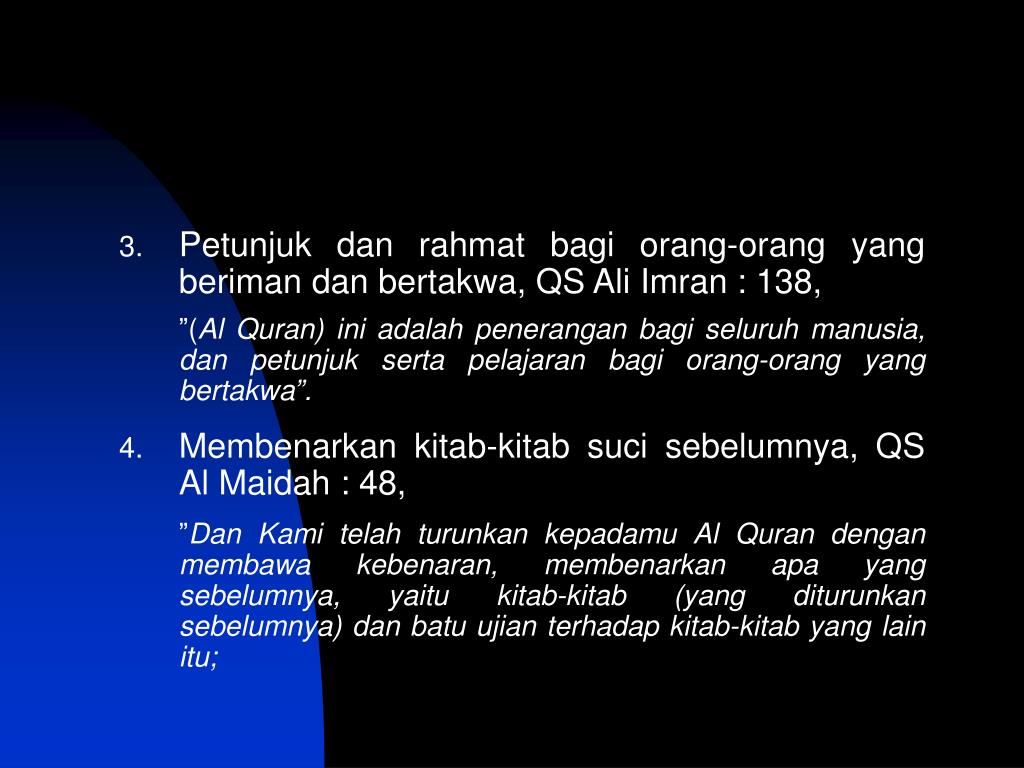 3. Petunjuk dan rahmat bagi orang-orang yang beriman dan bertakwa, QS Ali Imran : 138,

"(Al Quran) ini adalah penerangan bagi seluruh manusia, dan petunjuk serta pelajaran bagi orang-orang yang bertakwa".

4. Membenarkan kitab-kitab suci sebelumnya, QS Al Maidah : 48,

"Dan Kami telah turunkan kepadamu Al Quran dengan membawa kebenaran, membenarkan apa yang sebelumnya, yaitu kitab-kitab (yang diturunkan sebelumnya) dan batu ujian terhadap kitab-kitab yang lain itu;